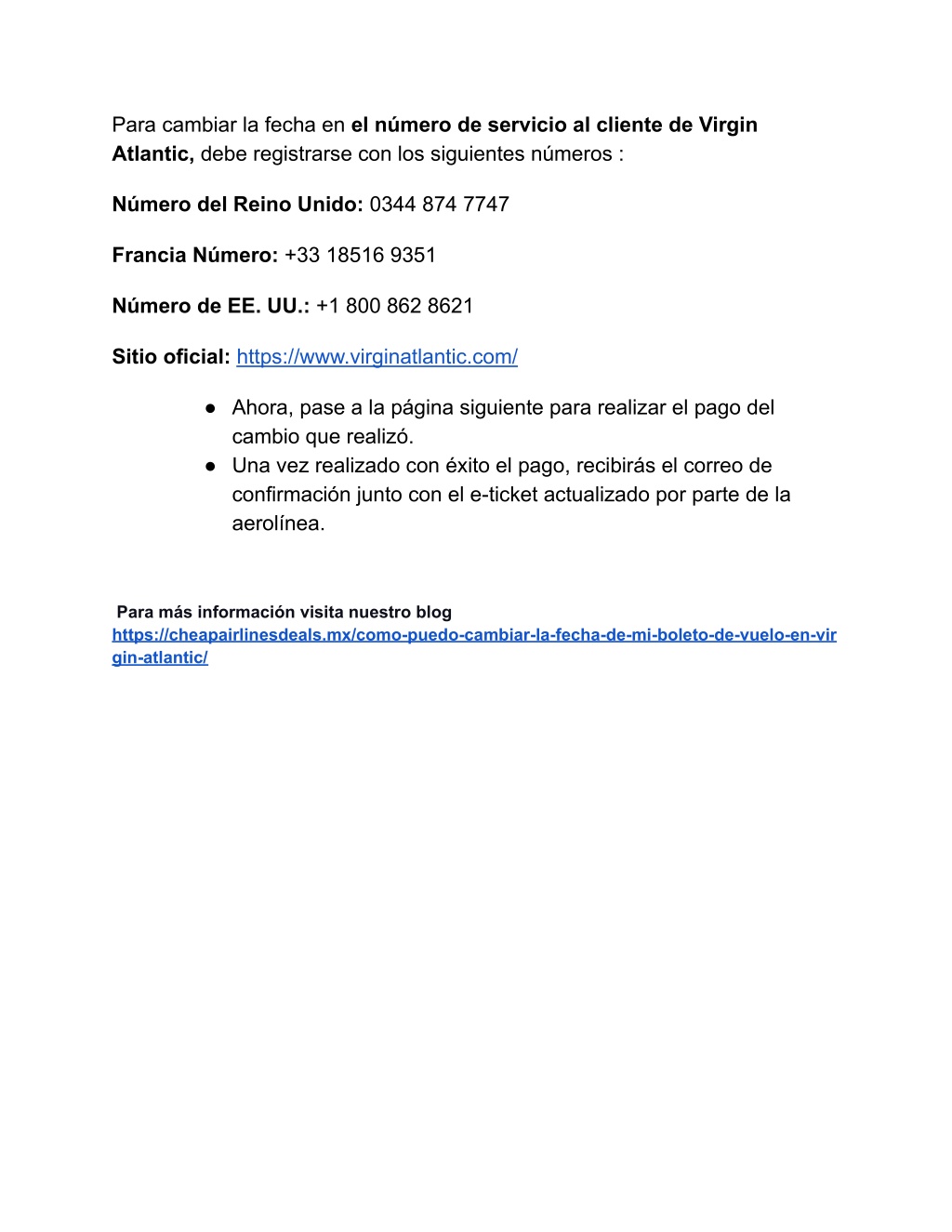 Para cambiar la fecha en el número de servicio al cliente de Virgin Atlantic, debe registrarse con los siguientes números :

Número del Reino Unido: 0344 874 7747

Francia Número: +33 18516 9351

Número de EE. UU.: +1 800 862 8621

Sitio oficial: https://www.virginatlantic.com/

● Ahora, pase a la página siguiente para realizar el pago del cambio que realizó.
● Una vez realizado con éxito el pago, recibirás el correo de confirmación junto con el e-ticket actualizado por parte de la aerolínea.

Para más información visita nuestro blog
https://cheapairlinesdeals.mx/como-puedo-cambiar-la-fecha-de-mi-boleto-de-vuelo-en-virgin-atlantic/